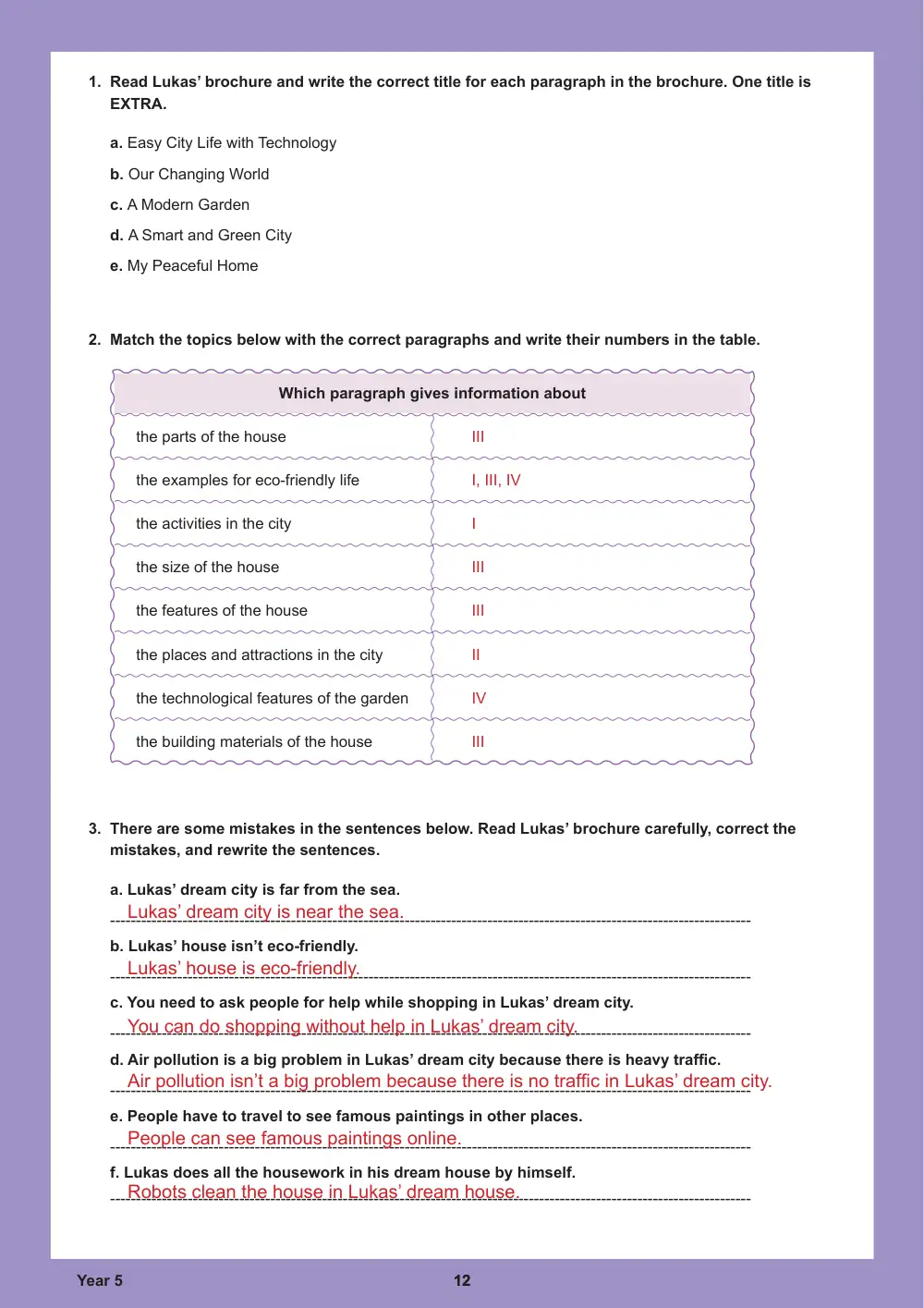 1. Read Lukas' brochure and write the correct title for each paragraph in the brochure. One title is EXTRA.

a. Easy City Life with Technology

b. Our Changing World

c. A Modern Garden

d. A Smart and Green City

e. My Peaceful Home

2. Match the topics below with the correct paragraphs and write their numbers in the table.

| Which paragraph gives information about | |
|---|---|
| the parts of the house | III |
| the examples for eco-friendly life | I, III, IV |
| the activities in the city | I |
| the size of the house | III |
| the features of the house | III |
| the places and attractions in the city | II |
| the technological features of the garden | IV |
| the building materials of the house | III |

3. There are some mistakes in the sentences below. Read Lukas' brochure carefully, correct the mistakes, and rewrite the sentences.

a. Lukas' dream city is far from the sea.
Lukas' dream city is near the sea.

b. Lukas' house isn't eco-friendly.
Lukas' house is eco-friendly.

c. You need to ask people for help while shopping in Lukas' dream city.
You can do shopping without help in Lukas' dream city.

d. Air pollution is a big problem in Lukas' dream city because there is heavy traffic.
Air pollution isn't a big problem because there is no traffic in Lukas' dream city.

e. People have to travel to see famous paintings in other places.
People can see famous paintings online.

f. Lukas does all the housework in his dream house by himself.
Robots clean the house in Lukas' dream house.

Year 5 12